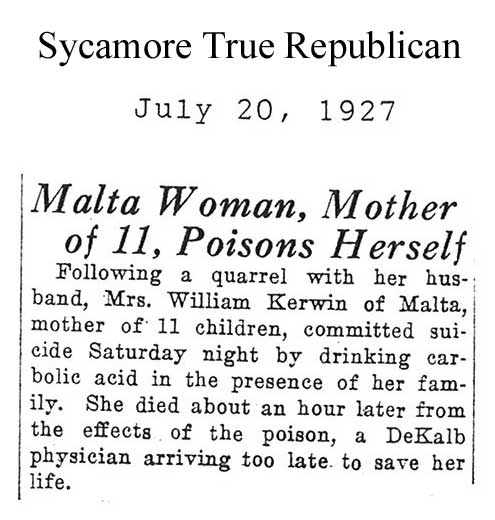 Sycamore True Republican

July 20, 1927

Malta Woman, Mother of 11, Poisons Herself

Following a quarrel with her husband, Mrs. William Kerwin of Malta, mother of 11 children, committed suicide Saturday night by drinking carbolic acid in the presence of her family. She died about an hour later from the effects of the poison, a DeKalb physician arriving too late to save her life.